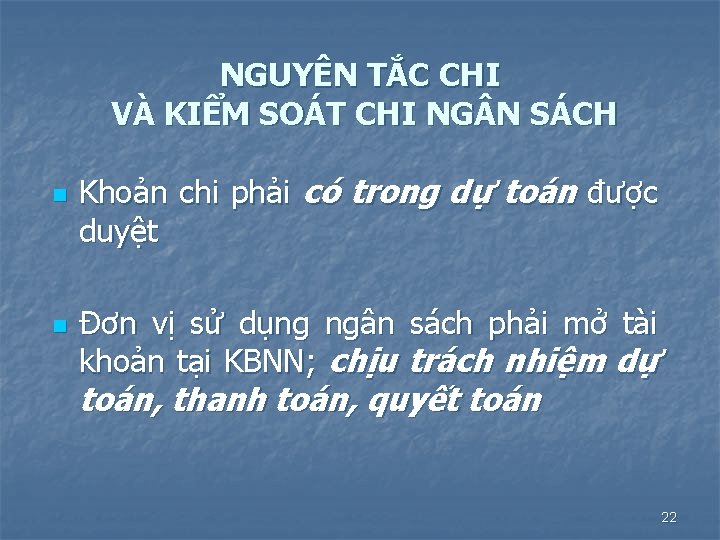 NGUYÊN TẮC CHI
VÀ KIỂM SOÁT CHI NGÂN SÁCH

Khoản chi phải có trong dự toán được duyệt

Đơn vị sử dụng ngân sách phải mở tài khoản tại KBNN; chịu trách nhiệm dự toán, thanh toán, quyết toán

22